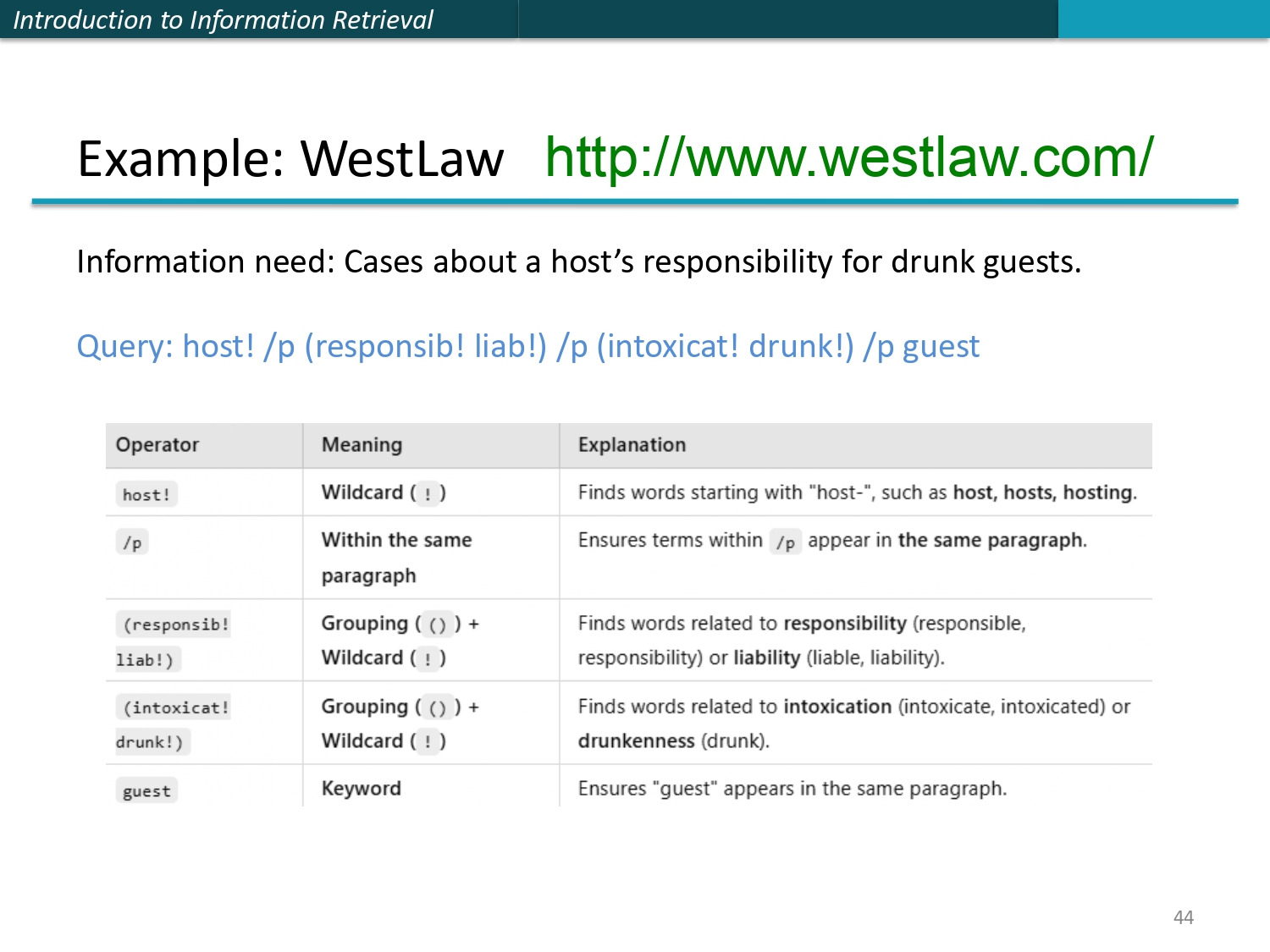 Introduction to Information Retrieval

Example: WestLaw http://www.westlaw.com/

Information need: Cases about a host's responsibility for drunk guests.

Query: host! /p (responsib! liab!) /p (intoxicat! drunk!) /p guest

| Operator | Meaning | Explanation |
|---|---|---|
| host! | Wildcard ( ! ) | Finds words starting with "host-", such as host, hosts, hosting. |
| /p | Within the same paragraph | Ensures terms within /p appear in the same paragraph. |
| (responsib! liab!) | Grouping ( () ) + Wildcard ( ! ) | Finds words related to responsibility (responsible, responsibility) or liability (liable, liability). |
| (intoxicat! drunk!) | Grouping ( () ) + Wildcard ( ! ) | Finds words related to intoxication (intoxicate, intoxicated) or drunkenness (drunk). |
| guest | Keyword | Ensures "guest" appears in the same paragraph. |

44